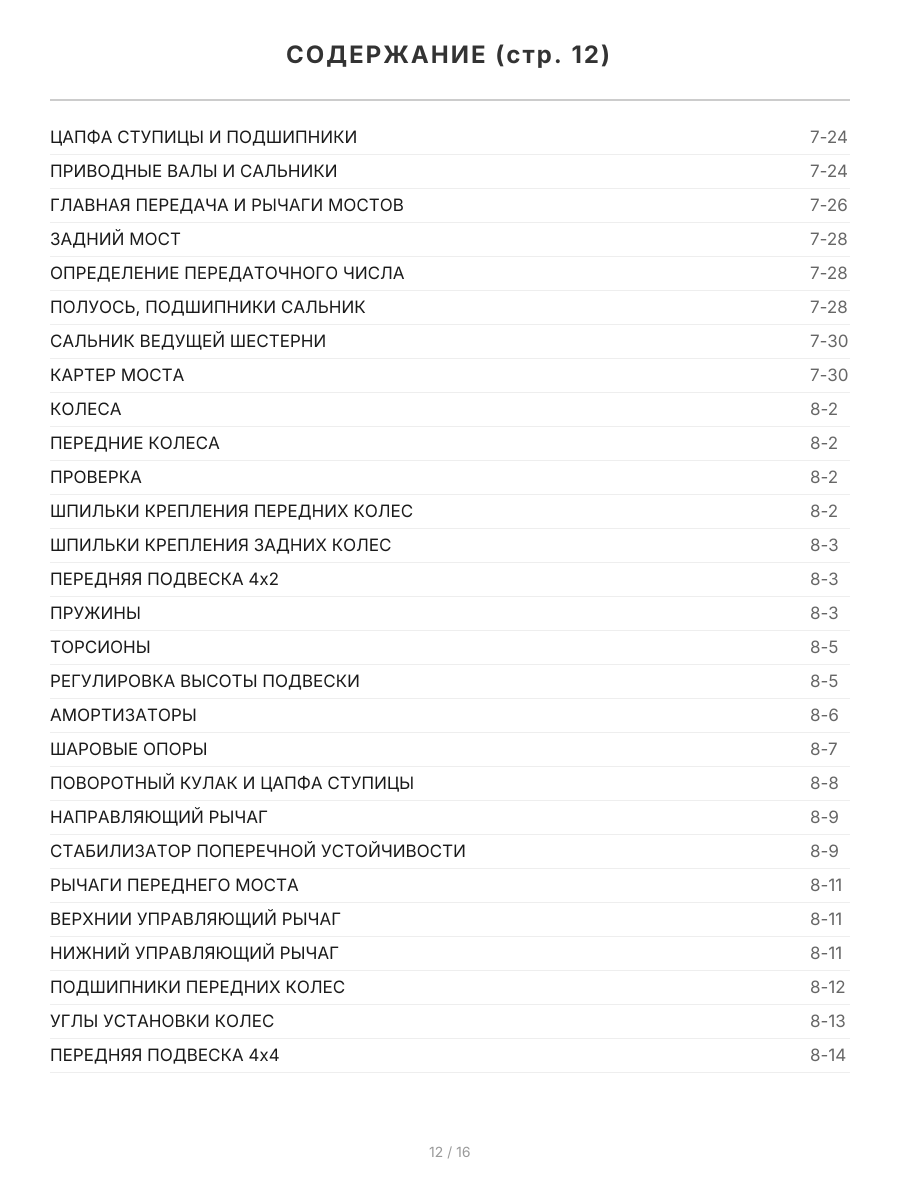 СОДЕРЖАНИЕ (стр. 12)

| | |
|---|---|
| ЦАПФА СТУПИЦЫ И ПОДШИПНИКИ | 7-24 |
| ПРИВОДНЫЕ ВАЛЫ И САЛЬНИКИ | 7-24 |
| ГЛАВНАЯ ПЕРЕДАЧА И РЫЧАГИ МОСТОВ | 7-26 |
| ЗАДНИЙ МОСТ | 7-28 |
| ОПРЕДЕЛЕНИЕ ПЕРЕДАТОЧНОГО ЧИСЛА | 7-28 |
| ПОЛУОСЬ, ПОДШИПНИКИ САЛЬНИК | 7-28 |
| САЛЬНИК ВЕДУЩЕЙ ШЕСТЕРНИ | 7-30 |
| КАРТЕР МОСТА | 7-30 |
| КОЛЕСА | 8-2 |
| ПЕРЕДНИЕ КОЛЕСА | 8-2 |
| ПРОВЕРКА | 8-2 |
| ШПИЛЬКИ КРЕПЛЕНИЯ ПЕРЕДНИХ КОЛЕС | 8-2 |
| ШПИЛЬКИ КРЕПЛЕНИЯ ЗАДНИХ КОЛЕС | 8-3 |
| ПЕРЕДНЯЯ ПОДВЕСКА 4x2 | 8-3 |
| ПРУЖИНЫ | 8-3 |
| ТОРСИОНЫ | 8-5 |
| РЕГУЛИРОВКА ВЫСОТЫ ПОДВЕСКИ | 8-5 |
| АМОРТИЗАТОРЫ | 8-6 |
| ШАРОВЫЕ ОПОРЫ | 8-7 |
| ПОВОРОТНЫЙ КУЛАК И ЦАПФА СТУПИЦЫ | 8-8 |
| НАПРАВЛЯЮЩИЙ РЫЧАГ | 8-9 |
| СТАБИЛИЗАТОР ПОПЕРЕЧНОЙ УСТОЙЧИВОСТИ | 8-9 |
| РЫЧАГИ ПЕРЕДНЕГО МОСТА | 8-11 |
| ВЕРХНИИ УПРАВЛЯЮЩИЙ РЫЧАГ | 8-11 |
| НИЖНИЙ УПРАВЛЯЮЩИЙ РЫЧАГ | 8-11 |
| ПОДШИПНИКИ ПЕРЕДНИХ КОЛЕС | 8-12 |
| УГЛЫ УСТАНОВКИ КОЛЕС | 8-13 |
| ПЕРЕДНЯЯ ПОДВЕСКА 4x4 | 8-14 |

12 / 16